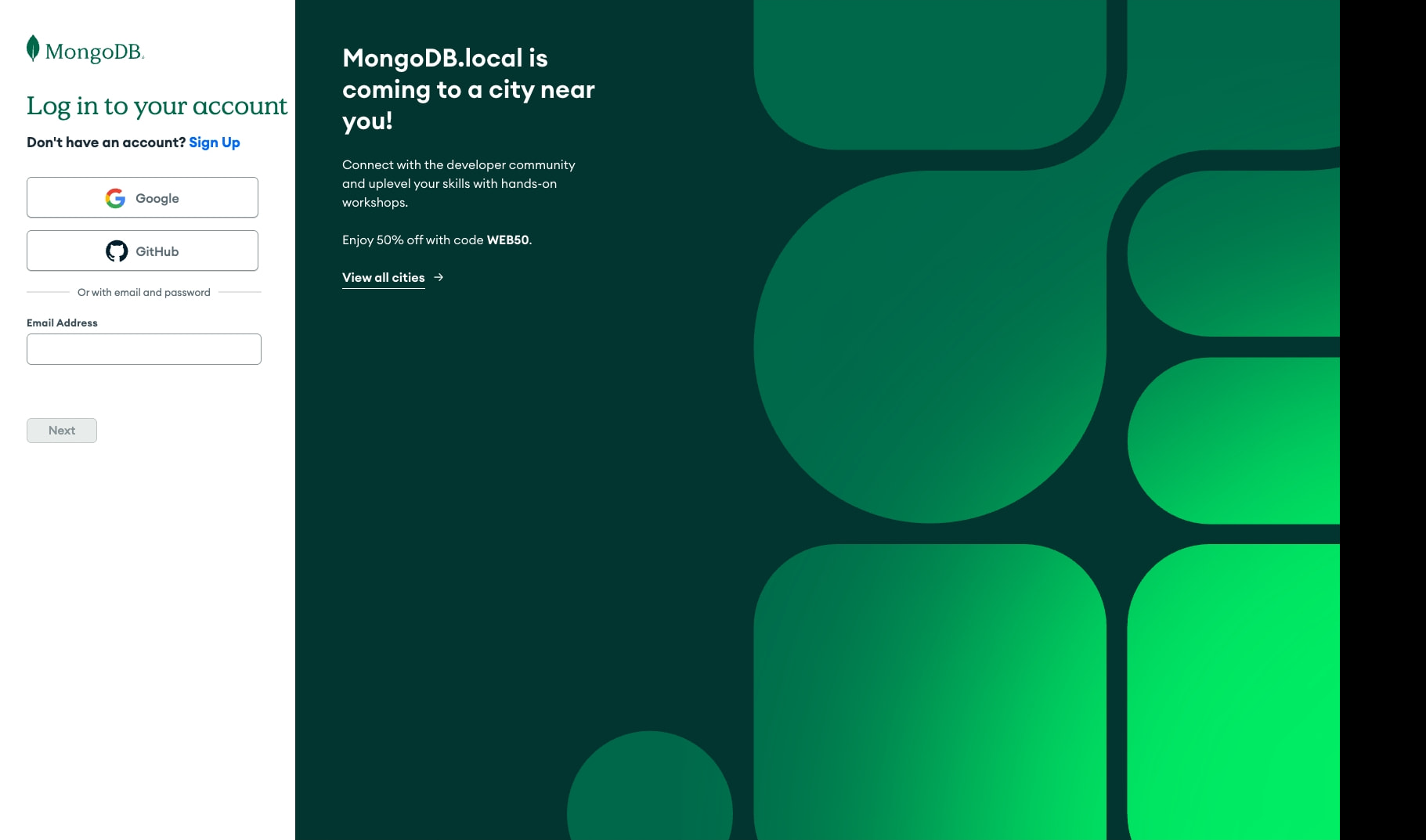 MongoDB.

Log in to your account

Don't have an account? Sign Up

Google

GitHub

Or with email and password

Email Address

Next

MongoDB.local is coming to a city near you!

Connect with the developer community and uplevel your skills with hands-on workshops.

Enjoy 50% off with code WEB50.

View all cities →